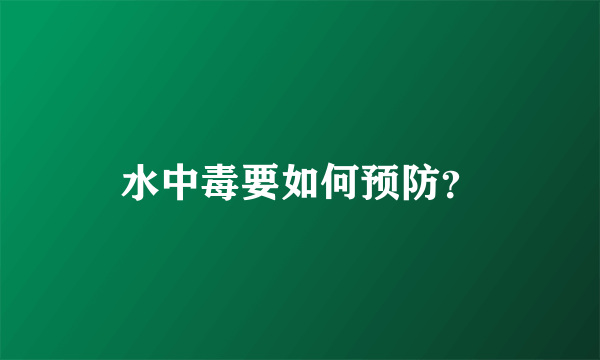 水中毒要如何预防?